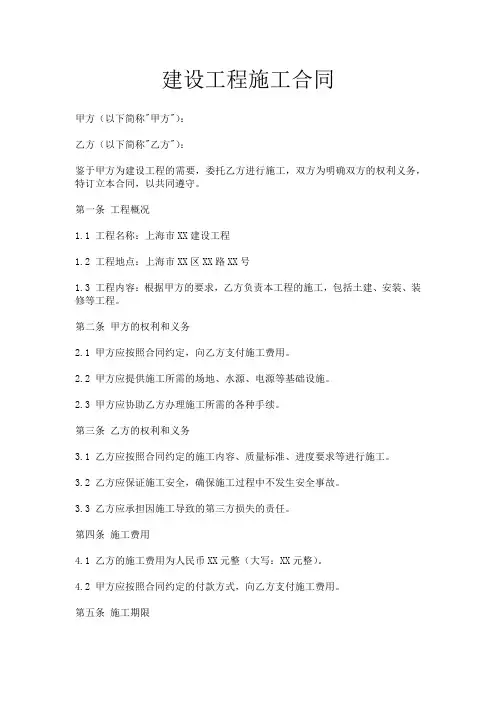 建设工程施工合同

甲方（以下简称"甲方"）：

乙方（以下简称"乙方"）：

鉴于甲方为建设工程的需要，委托乙方进行施工，双方为明确双方的权利义务，特订立本合同，以共同遵守。

第一条 工程概况

1.1 工程名称：上海市XX建设工程

1.2 工程地点：上海市XX区XX路XX号

1.3 工程内容：根据甲方的要求，乙方负责本工程的施工，包括土建、安装、装修等工程。

第二条 甲方的权利和义务

2.1 甲方应按照合同约定，向乙方支付施工费用。

2.2 甲方应提供施工所需的场地、水源、电源等基础设施。

2.3 甲方应协助乙方办理施工所需的各种手续。

第三条 乙方的权利和义务

3.1 乙方应按照合同约定的施工内容、质量标准、进度要求等进行施工。

3.2 乙方应保证施工安全，确保施工过程中不发生安全事故。

3.3 乙方应承担因施工导致的第三方损失的责任。

第四条 施工费用

4.1 乙方的施工费用为人民币XX元整（大写：XX元整）。

4.2 甲方应按照合同约定的付款方式，向乙方支付施工费用。

第五条 施工期限